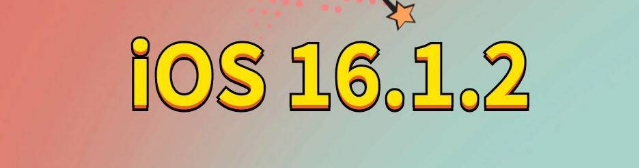 iOS 16.1.2